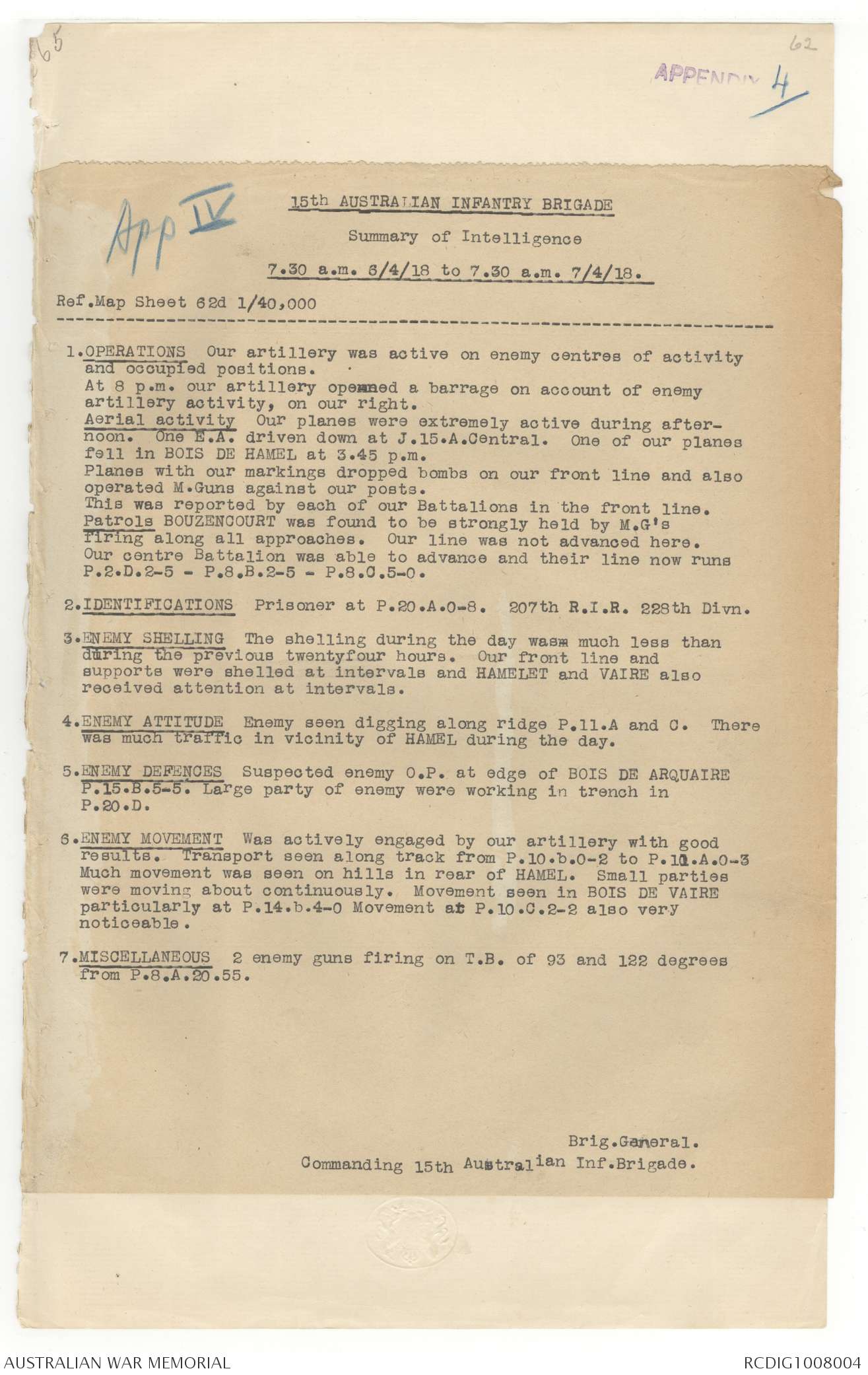 65

62

APPENDIX 4

App IV

15th AUSTRALIAN INFANTRY BRIGADE

Summary of Intelligence

7.30 a.m. 6/4/18 to 7.30 a.m. 7/4/18.

Ref.Map Sheet 62d 1/40,000

1.OPERATIONS Our artillery was active on enemy centres of activity and occupied positions.
At 8 p.m. our artillery opened a barrage on account of enemy artillery activity, on our right.
Aerial activity Our planes were extremely active during afternoon. One E.A. driven down at J.15.A.Central. One of our planes fell in BOIS DE HAMEL at 3.45 p.m.
Planes with our markings dropped bombs on our front line and also operated M.Guns against our posts.
This was reported by each of our Battalions in the front line.
Patrols BOUZENCOURT was found to be strongly held by M.G's firing along all approaches. Our line was not advanced here.
Our centre Battalion was able to advance and their line now runs P.2.D.2-5 - P.8.B.2-5 - P.8.C.5-0.

2.IDENTIFICATIONS Prisoner at P.20.A.0-8. 207th R.I.R. 228th Divn.

3.ENEMY SHELLING The shelling during the day was much less than during the previous twentyfour hours. Our front line and supports were shelled at intervals and HAMELET and VAIRE also received attention at intervals.

4.ENEMY ATTITUDE Enemy seen digging along ridge P.11.A and C. There was much traffic in vicinity of HAMEL during the day.

5.ENEMY DEFENCES Suspected enemy O.P. at edge of BOIS DE ARQUAIRE P.15.B.5-5. Large party of enemy were working in trench in P.20.D.

6.ENEMY MOVEMENT Was actively engaged by our artillery with good results. Transport seen along track from P.10.b.0-2 to P.11.A.0-3 Much movement was seen on hills in rear of HAMEL. Small parties were moving about continuously. Movement seen in BOIS DE VAIRE particularly at P.14.b.4-0 Movement at P.10.C.2-2 also very noticeable.

7.MISCELLANEOUS 2 enemy guns firing on T.B. of 93 and 122 degrees from P.8.A.20.55.

Brig.General.
Commanding 15th Australian Inf.Brigade.

AUSTRALIAN WAR MEMORIAL

RCDIG1008004